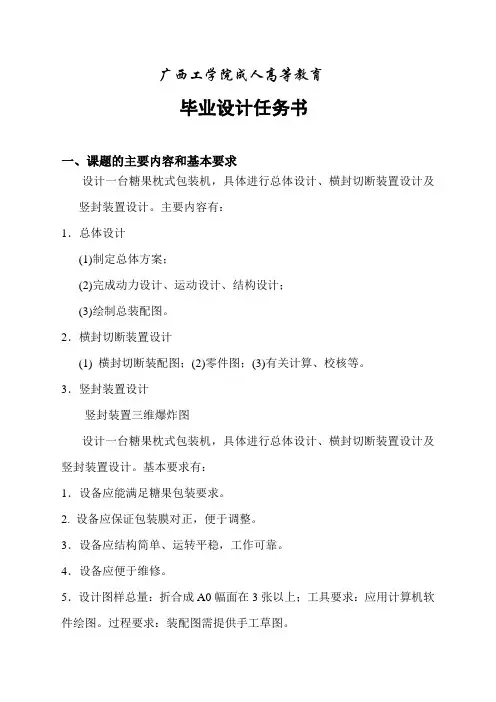 广西工学院成人高等教育

毕业设计任务书

一、课题的主要内容和基本要求

设计一台糖果枕式包装机，具体进行总体设计、横封切断装置设计及竖封装置设计。主要内容有：

1．总体设计

(1)制定总体方案；

(2)完成动力设计、运动设计、结构设计；

(3)绘制总装配图。

2．横封切断装置设计

(1) 横封切断装配图；(2)零件图；(3)有关计算、校核等。

3．竖封装置设计

竖封装置三维爆炸图

设计一台糖果枕式包装机，具体进行总体设计、横封切断装置设计及竖封装置设计。基本要求有：

1．设备应能满足糖果包装要求。

2. 设备应保证包装膜对正，便于调整。

3．设备应结构简单、运转平稳，工作可靠。

4．设备应便于维修。

5．设计图样总量：折合成 A0 幅面在 3 张以上；工具要求：应用计算机软件绘图。过程要求：装配图需提供手工草图。